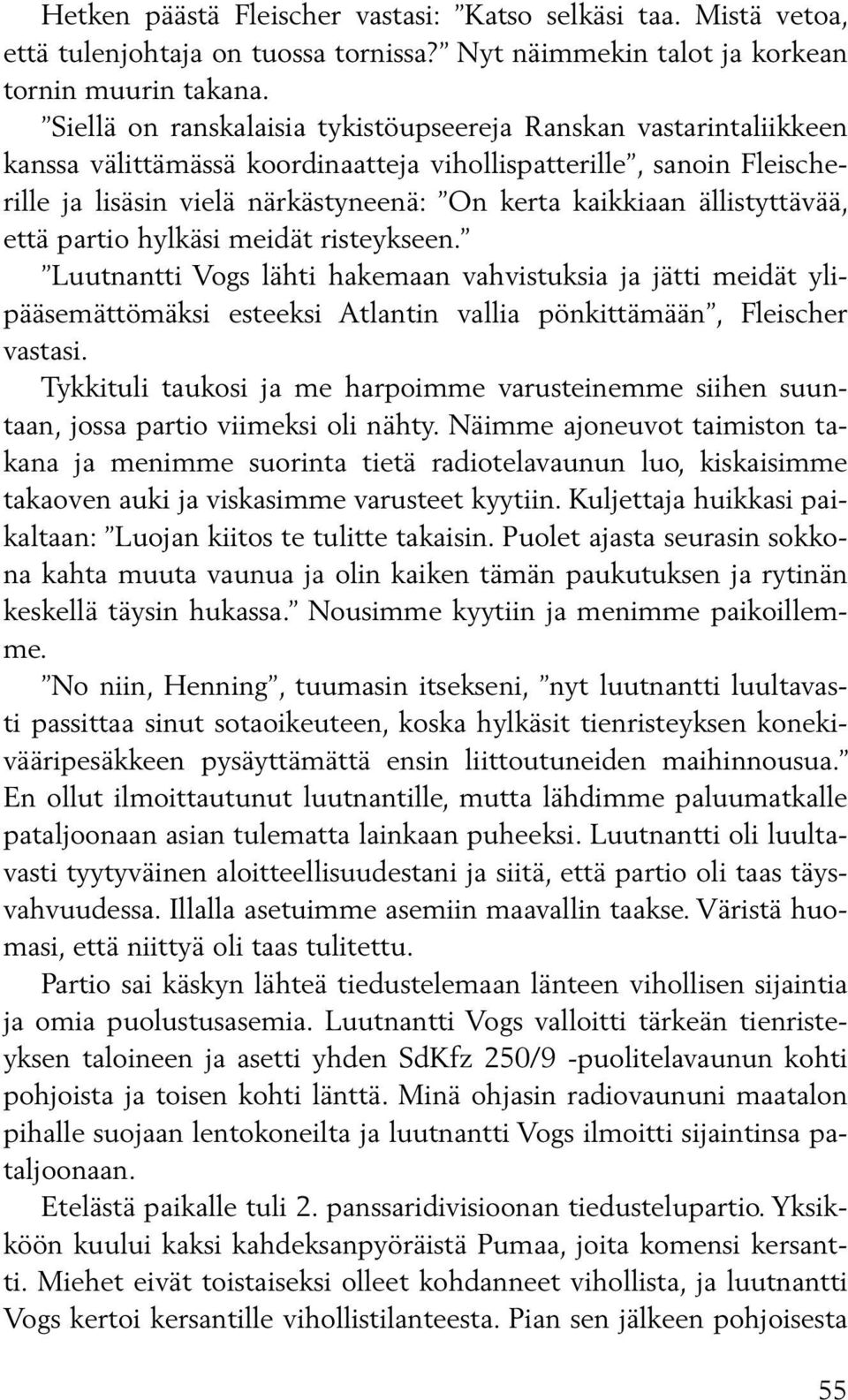 Hetken päästä Fleischer vastasi: ”Katso selkäsi taa. Mistä vetoa, että tulenjohtaja on tuossa tornissa?” Nyt näimmekin talot ja korkean tornin muurin takana.

”Siellä on ranskalaisia tykistöupseereja Ranskan vastarintaliikkeen kanssa välittämässä koordinaatteja vihollispatterille”, sanoin Fleischerille ja lisäsin vielä närkästyneenä: ”On kerta kaikkiaan ällistyttävää, että partio hylkäsi meidät risteykseen.”

”Luutnantti Vogs lähti hakemaan vahvistuksia ja jätti meidät ylipääsemättömäksi esteeksi Atlantin vallia pönkittämään”, Fleischer vastasi.

Tykkituli taukosi ja me harpoimme varusteinemme siihen suuntaan, jossa partio viimeksi oli nähty. Näimme ajoneuvot taimiston takana ja menimme suorinta tietä radiotelavaunun luo, kiskaisimme takaoven auki ja viskasimme varusteet kyytiin. Kuljettaja huikkasi paikaltaan: ”Luojan kiitos te tulitte takaisin. Puolet ajasta seurasin sokkona kahta muuta vaunua ja olin kaiken tämän paukutuksen ja rytinän keskellä täysin hukassa.” Nousimme kyytiin ja menimme paikoillemme.

”No niin, Henning”, tuumasin itsekseni, ”nyt luutnantti luultavasti passittaa sinut sotaoikeuteen, koska hylkäsit tienristeyksen konekivääripesäkkeen pysäyttämättä ensin liittoutuneiden maihinnousua.” En ollut ilmoittautunut luutnantille, mutta lähdimme paluumatkalle pataljoonaan asian tulematta lainkaan puheeksi. Luutnantti oli luultavasti tyytyväinen aloitteellisuudestani ja siitä, että partio oli taas täysvahvuudessa. Illalla asetuimme asemiin maavallin taakse. Väristä huomasi, että niittyä oli taas tulitettu.

Partio sai käskyn lähteä tiedustelemaan länteen vihollisen sijaintia ja omia puolustusasemia. Luutnantti Vogs valloitti tärkeän tienristeyksen taloineen ja asetti yhden SdKfz 250/9 -puolitelavaunun kohti pohjoista ja toisen kohti länttä. Minä ohjasin radiovaununi maatalon pihalle suojaan lentokoneilta ja luutnantti Vogs ilmoitti sijaintinsa pataljoonaan.

Etelästä paikalle tuli 2. panssaridivisioonan tiedustelupartio. Yksikköön kuului kaksi kahdeksanpyöräistä Pumaa, joita komensi kersantti. Miehet eivät toistaiseksi olleet kohdanneet vihollista, ja luutnantti Vogs kertoi kersantille vihollistilanteesta. Pian sen jälkeen pohjoisesta

55